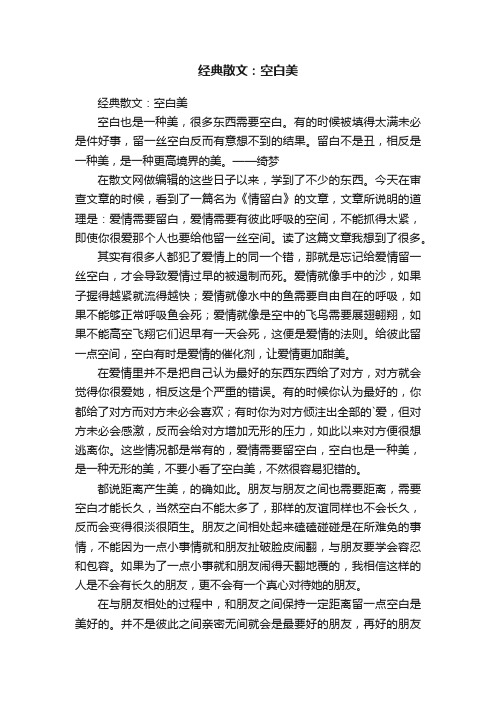 经典散文：空白美

经典散文：空白美

空白也是一种美，很多东西需要空白。有的时候被填得太满未必是件好事，留一丝空白反而有意想不到的结果。留白不是丑，相反是一种美，是一种更高境界的美。——绮梦

在散文网做编辑的这些日子以来，学到了不少的东西。今天在审查文章的时候，看到了一篇名为《情留白》的文章，文章所说明的道理是：爱情需要留白，爱情需要有彼此呼吸的空间，不能抓得太紧，即使你很爱那个人也要给他留一丝空间。读了这篇文章我想到了很多。

其实有很多人都犯了爱情上的同一个错，那就是忘记给爱情留一丝空白，才会导致爱情过早的被遏制而死。爱情就像手中的沙，如果子握得越紧就流得越快；爱情就像水中的鱼需要自由自在的呼吸，如果不能够正常呼吸鱼会死；爱情就像是空中的飞鸟需要展翅翱翔，如果不能高空飞翔它们迟早有一天会死，这便是爱情的法则。给彼此留一点空间，空白有时是爱情的催化剂，让爱情更加甜美。

在爱情里并不是把自己认为最好的东西东西给了对方，对方就会觉得你很爱她，相反这是个严重的错误。有的时候你认为最好的，你都给了对方而对方未必会喜欢；有时你为对方倾注出全部的`爱，但对方未必会感激，反而会给对方增加无形的压力，如此以来对方便很想逃离你。这些情况都是常有的，爱情需要留空白，空白也是一种美，是一种无形的美，不要小看了空白美，不然很容易犯错的。

都说距离产生美，的确如此。朋友与朋友之间也需要距离，需要空白才能长久，当然空白不能太多了，那样的友谊同样也不会长久，反而会变得很淡很陌生。朋友之间相处起来磕磕碰碰是在所难免的事情，不能因为一点小事情就和朋友扯破脸皮闹翻，与朋友要学会容忍和包容。如果为了一点小事就和朋友闹得天翻地覆的，我相信这样的人是不会有长久的朋友，更不会有一个真心对待她的朋友。

在与朋友相处的过程中，和朋友之间保持一定距离留一点空白是美好的。并不是彼此之间亲密无间就会是最要好的朋友，再好的朋友